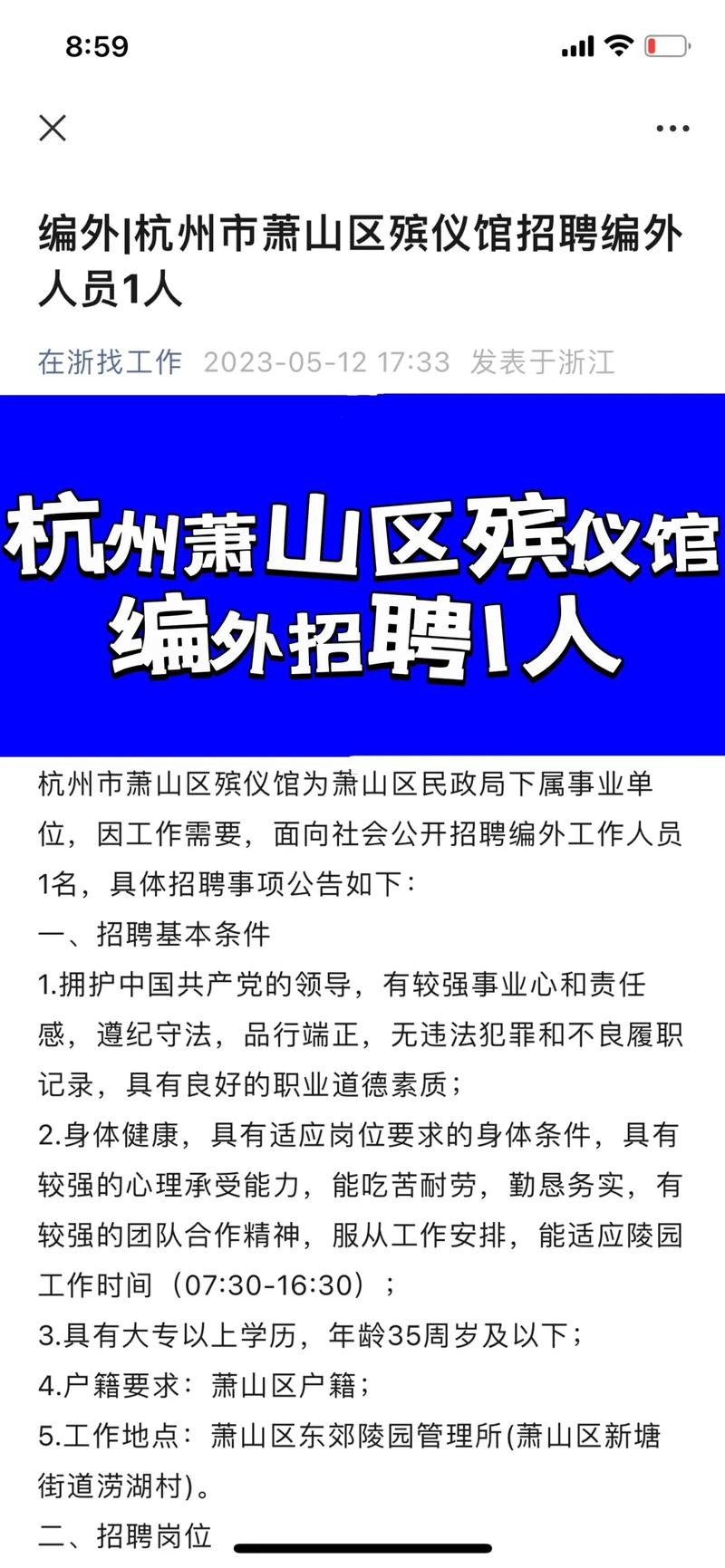 8:59

编外|杭州市萧山区殡仪馆招聘编外人员1人

在浙找工作 2023-05-12 17:33 发表于浙江

杭州萧山区殡仪馆
编外招聘1人

杭州市萧山区殡仪馆为萧山区民政局下属事业单位，因工作需要，面向社会公开招聘编外工作人员1名，具体招聘事项公告如下：

一、招聘基本条件

1.拥护中国共产党的领导，有较强事业心和责任感，遵纪守法，品行端正，无违法犯罪和不良履职记录，具有良好的职业道德素质；

2.身体健康，具有适应岗位要求的身体条件，具有较强的心理承受能力，能吃苦耐劳，勤恳务实，有较强的团队合作精神，服从工作安排，能适应陵园工作时间（07:30-16:30）；

3.具有大专以上学历，年龄35周岁及以下；

4.户籍要求：萧山区户籍；

5.工作地点：萧山区东郊陵园管理所(萧山区新塘街道涝湖村)。

二、招聘岗位